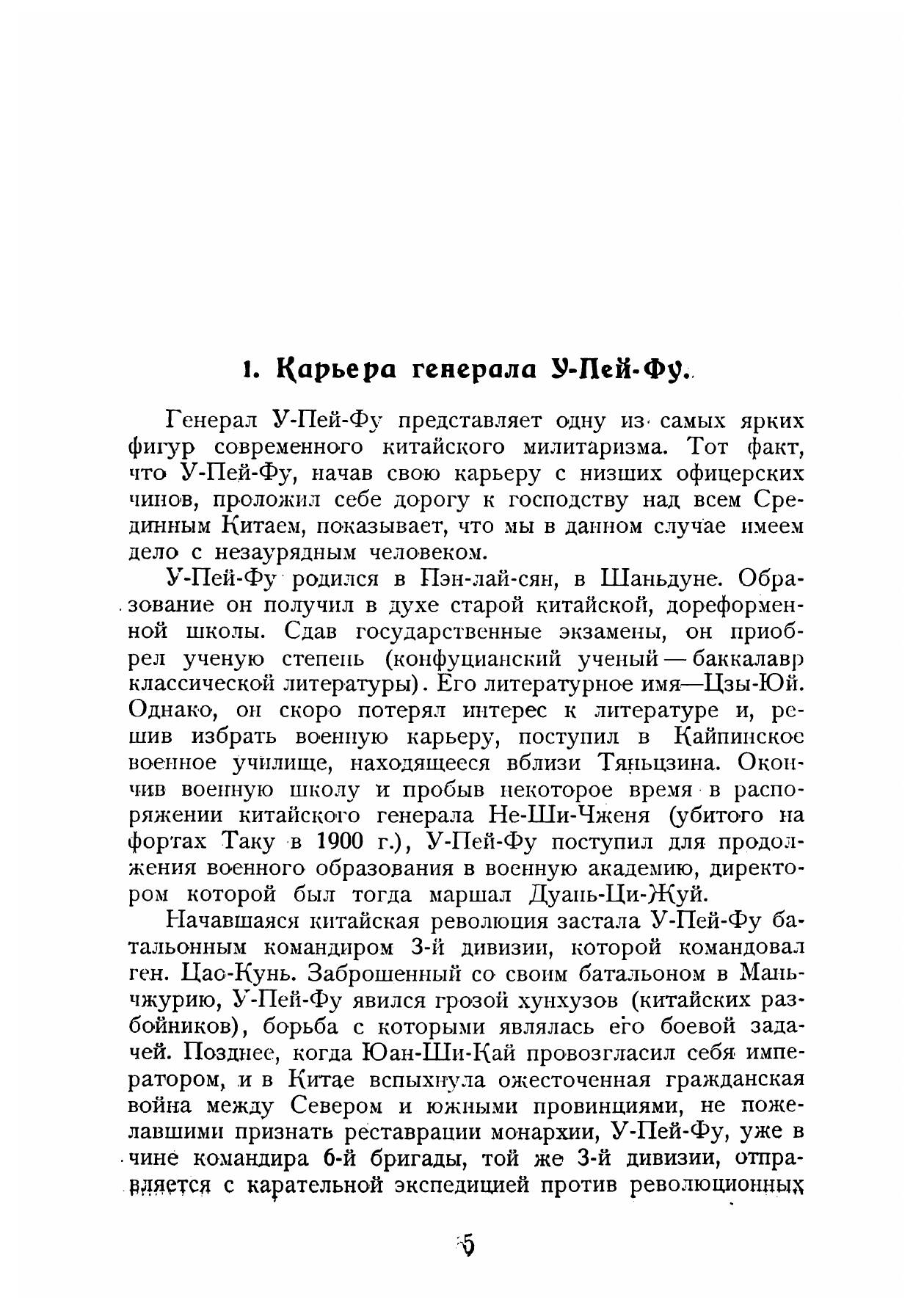 1. Карьера генерала У-Пей-Фу.

Генерал У-Пей-Фу представляет одну из самых ярких фигур современного китайского милитаризма. Тот факт, что У-Пей-Фу, начав свою карьеру с низших офицерских чинов, проложил себе дорогу к господству над всем Срединным Китаем, показывает, что мы в данном случае имеем дело с незаурядным человеком.

У-Пей-Фу родился в Пэн-лай-сян, в Шаньдуне. Образование он получил в духе старой китайской, дореформенной школы. Сдав государственные экзамены, он приобрел ученую степень (конфуцианский ученый — баккалавр классической литературы). Его литературное имя—Цзы-Юй. Однако, он скоро потерял интерес к литературе и, решив избрать военную карьеру, поступил в Кайпинское военное училище, находящееся вблизи Тяньцзина. Окончив военную школу и пробыв некоторое время в распоряжении китайского генерала Не-Ши-Чженя (убитого на фортах Таку в 1900 г.), У-Пей-Фу поступил для продолжения военного образования в военную академию, директором которой был тогда маршал Дуань-Ци-Жуй.

Начавшаяся китайская революция застала У-Пей-Фу батальонным командиром 3-й дивизии, которой командовал ген. Цао-Кунь. Заброшенный со своим батальоном в Маньчжурию, У-Пей-Фу явился грозой хунхузов (китайских разбойников), борьба с которыми являлась его боевой задачей. Позднее, когда Юан-Ши-Кай провозгласил себя императором, и в Китае вспыхнула ожесточенная гражданская война между Севером и южными провинциями, не пожелавшими признать реставрации монархии, У-Пей-Фу, уже в чине командира 6-й бригады, той же 3-й дивизии, отправляется с карательной экспедицией против революционных

5